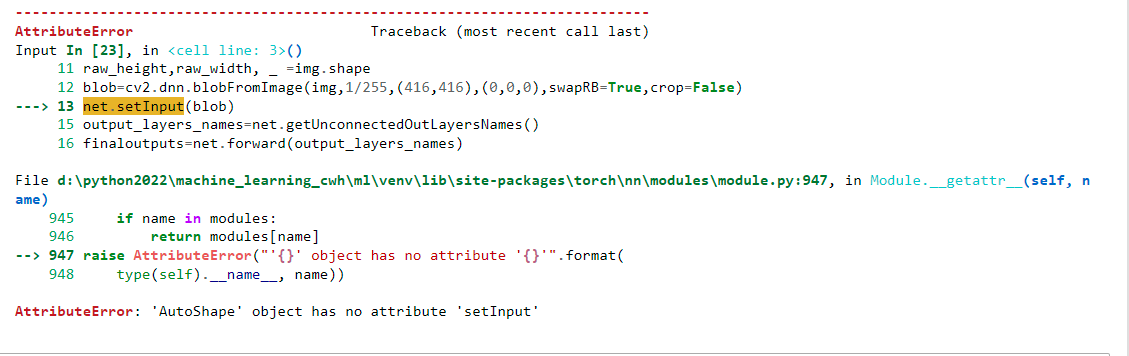 ---------------------------------------------------------------------------
AttributeError                            Traceback (most recent call last)
Input In [23], in <cell line: 3>()
     11 raw_height,raw_width, _ =img.shape
     12 blob=cv2.dnn.blobFromImage(img,1/255,(416,416),(0,0,0),swapRB=True,crop=False)
---> 13 net.setInput(blob)
     15 output_layers_names=net.getUnconnectedOutLayersNames()
     16 finaloutputs=net.forward(output_layers_names)

File d:\python2022\machine_learning_cwh\ml\venv\lib\site-packages\torch\nn\modules\module.py:947, in Module.__getattr__(self, name)
    945     if name in modules:
    946         return modules[name]
--> 947 raise AttributeError("'{}' object has no attribute '{}'".format(
    948     type(self).__name__, name))

AttributeError: 'AutoShape' object has no attribute 'setInput'